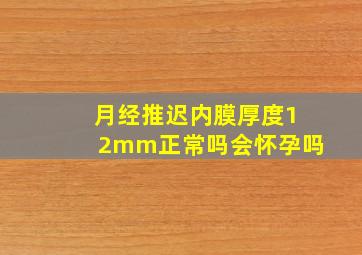 月经推迟内膜厚度12mm正常吗会怀孕吗